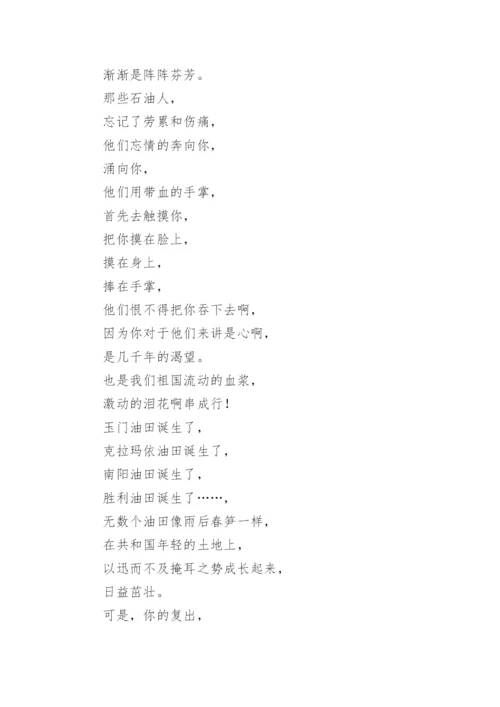 渐渐是阵阵芬芳。
那些石油人，
忘记了劳累和伤痛，
他们忘情的奔向你，
涌向你，
他们用带血的手掌，
首先去触摸你，
把你摸在脸上，
摸在身上，
捧在手掌，
他们恨不得把你吞下去啊，
因为你对于他们来讲是心啊，
是几千年的渴望。
也是我们祖国流动的血浆，
激动的泪花啊串成行！
玉门油田诞生了，
克拉玛依油田诞生了，
南阳油田诞生了，
胜利油田诞生了……，
无数个油田像雨后春笋一样，
在共和国年轻的土地上，
以迅而不及掩耳之势成长起来，
日益茁壮。
可是，你的复出，